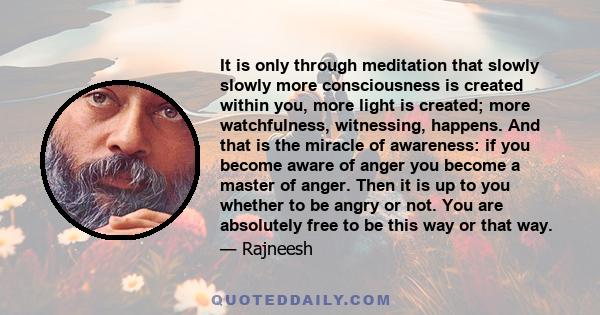 It is only through meditation that slowly slowly more consciousness is created within you, more light is created; more watchfulness, witnessing, happens. And that is the miracle of awareness: if you become aware of anger you become a master of anger. Then it is up to you whether to be angry or not. You are absolutely free to be this way or that way.
— Rajneesh

QUOTEDDAILY.COM